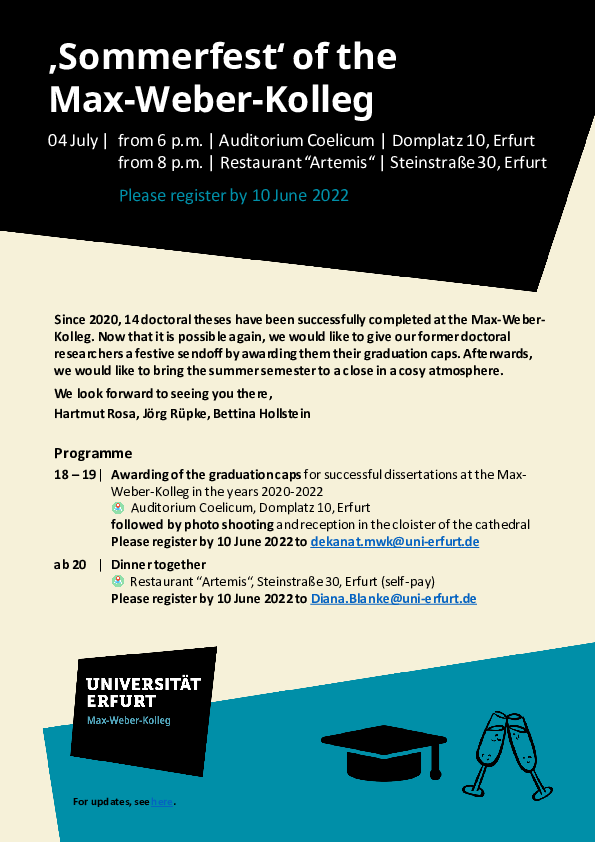 ‚Sommerfest‘ of the Max-Weber-Kolleg

04 July | from 6 p.m. | Auditorium Coelicum | Domplatz 10, Erfurt
from 8 p.m. | Restaurant “Artemis“ | Steinstraße 30, Erfurt

Please register by 10 June 2022

Since 2020, 14 doctoral theses have been successfully completed at the Max-Weber-Kolleg. Now that it is possible again, we would like to give our former doctoral researchers a festive sendoff by awarding them their graduation caps. Afterwards, we would like to bring the summer semester to a close in a cosy atmosphere.

We look forward to seeing you there,
Hartmut Rosa, Jörg Rüpke, Bettina Hollstein

Programme

18 – 19 | Awarding of the graduation caps for successful dissertations at the Max-Weber-Kolleg in the years 2020-2022
Auditorium Coelicum, Domplatz 10, Erfurt
followed by photo shooting and reception in the cloister of the cathedral
Please register by 10 June 2022 to dekanat.mwk@uni-erfurt.de

ab 20 | Dinner together
Restaurant “Artemis“, Steinstraße 30, Erfurt (self-pay)
Please register by 10 June 2022 to Diana.Blanke@uni-erfurt.de

UNIVERSITÄT ERFURT
Max-Weber-Kolleg

For updates, see here.